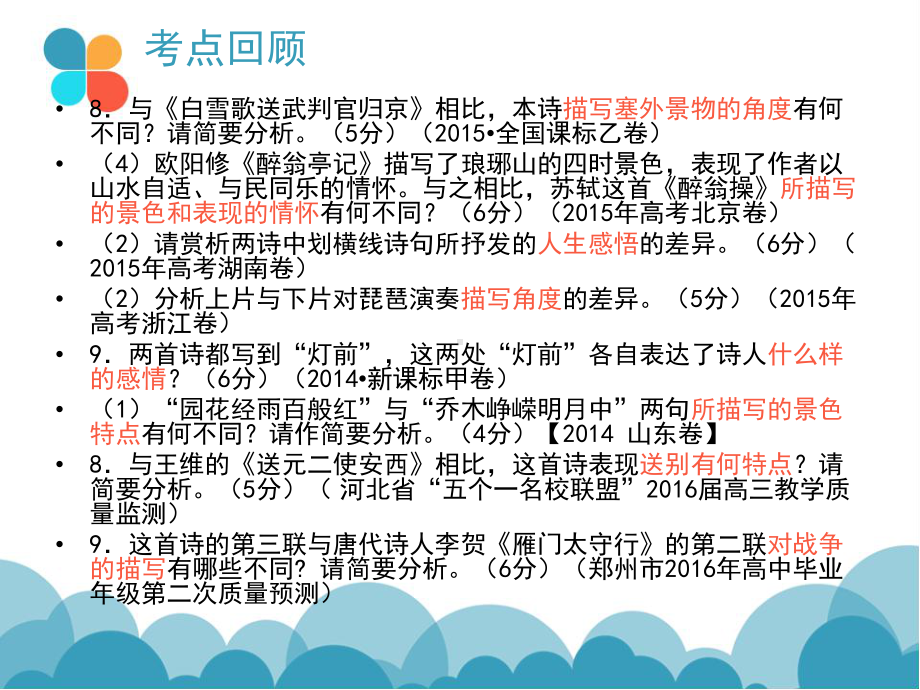 考点回顾

• 8．与《白雪歌送武判官归京》相比，本诗描写塞外景物的角度有何不同？请简要分析。（5分）（2015•全国课标乙卷）

• （4）欧阳修《醉翁亭记》描写了琅琊山的四时景色，表现了作者以山水自适、与民同乐的情怀。与之相比，苏轼这首《醉翁操》所描写的景色和表现的情怀有何不同？（6分）（2015年高考北京卷）

• （2）请赏析两诗中划横线诗句所抒发的人生感悟的差异。（6分）（2015年高考湖南卷）

• （2）分析上片与下片对琵琶演奏描写角度的差异。（5分）（2015年高考浙江卷）

• 9．两首诗都写到“灯前”，这两处“灯前”各自表达了诗人什么样的感情？（6分）（2014•新课标甲卷）

• （1）“园花经雨百般红”与“乔木峥嵘明月中”两句所描写的景色特点有何不同？请作简要分析。（4分）【2014 山东卷】

• 8．与王维的《送元二使安西》相比，这首诗表现送别有何特点？请简要分析。（5分）（ 河北省“五个一名校联盟”2016届高三教学质量监测）

• 9．这首诗的第三联与唐代诗人李贺《雁门太守行》的第二联对战争的描写有哪些不同？请简要分析。（6分）（郑州市2016年高中毕业年级第二次质量预测）